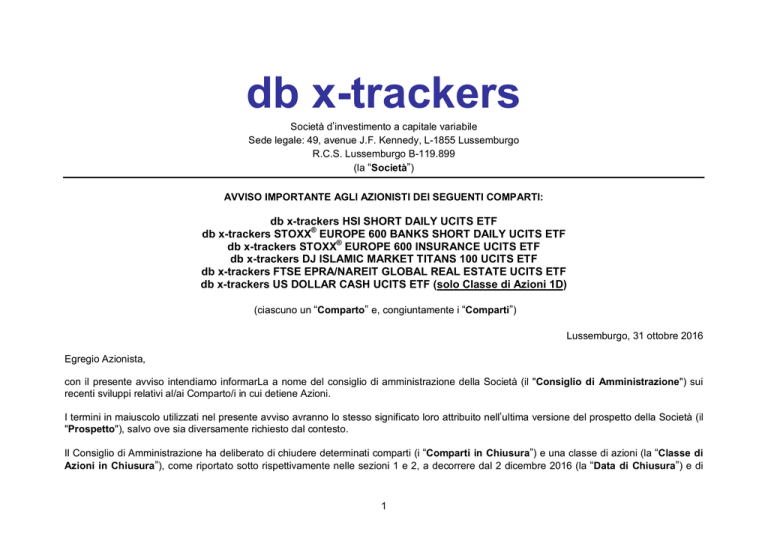 db x-trackers

Società d'investimento a capitale variabile
Sede legale: 49, avenue J.F. Kennedy, L-1855 Lussemburgo
R.C.S. Lussemburgo B-119.899
(la "Società")

AVVISO IMPORTANTE AGLI AZIONISTI DEI SEGUENTI COMPARTI:

db x-trackers HSI SHORT DAILY UCITS ETF
db x-trackers STOXX® EUROPE 600 BANKS SHORT DAILY UCITS ETF
db x-trackers STOXX® EUROPE 600 INSURANCE UCITS ETF
db x-trackers DJ ISLAMIC MARKET TITANS 100 UCITS ETF
db x-trackers FTSE EPRA/NAREIT GLOBAL REAL ESTATE UCITS ETF
db x-trackers US DOLLAR CASH UCITS ETF (solo Classe di Azioni 1D)

(ciascuno un "Comparto" e, congiuntamente i "Comparti")

Lussemburgo, 31 ottobre 2016

Egregio Azionista,

con il presente avviso intendiamo informarLa a nome del consiglio di amministrazione della Società (il "Consiglio di Amministrazione") sui recenti sviluppi relativi al/ai Comparto/i in cui detiene Azioni.

I termini in maiuscolo utilizzati nel presente avviso avranno lo stesso significato loro attribuito nell'ultima versione del prospetto della Società (il "Prospetto"), salvo ove sia diversamente richiesto dal contesto.

Il Consiglio di Amministrazione ha deliberato di chiudere determinati comparti (i "Comparti in Chiusura") e una classe di azioni (la "Classe di Azioni in Chiusura"), come riportato sotto rispettivamente nelle sezioni 1 e 2, a decorrere dal 2 dicembre 2016 (la "Data di Chiusura") e di

1